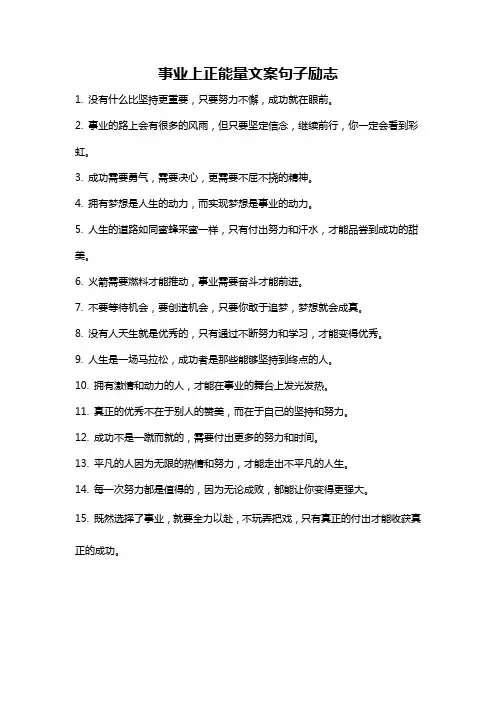 事业上正能量文案句子励志

1. 没有什么比坚持更重要，只要努力不懈，成功就在眼前。

2. 事业的路上会有很多的风雨，但只要坚定信念，继续前行，你一定会看到彩虹。

3. 成功需要勇气，需要决心，更需要不屈不挠的精神。

4. 拥有梦想是人生的动力，而实现梦想是事业的动力。

5. 人生的道路如同蜜蜂采蜜一样，只有付出努力和汗水，才能品尝到成功的甜美。

6. 火箭需要燃料才能推动，事业需要奋斗才能前进。

7. 不要等待机会，要创造机会，只要你敢于追梦，梦想就会成真。

8. 没有人天生就是优秀的，只有通过不断努力和学习，才能变得优秀。

9. 人生是一场马拉松，成功者是那些能够坚持到终点的人。

10. 拥有激情和动力的人，才能在事业的舞台上发光发热。

11. 真正的优秀不在于别人的赞美，而在于自己的坚持和努力。

12. 成功不是一蹴而就的，需要付出更多的努力和时间。

13. 平凡的人因为无限的热情和努力，才能走出不平凡的人生。

14. 每一次努力都是值得的，因为无论成败，都能让你变得更强大。

15. 既然选择了事业，就要全力以赴，不玩弄把戏，只有真正的付出才能收获真正的成功。